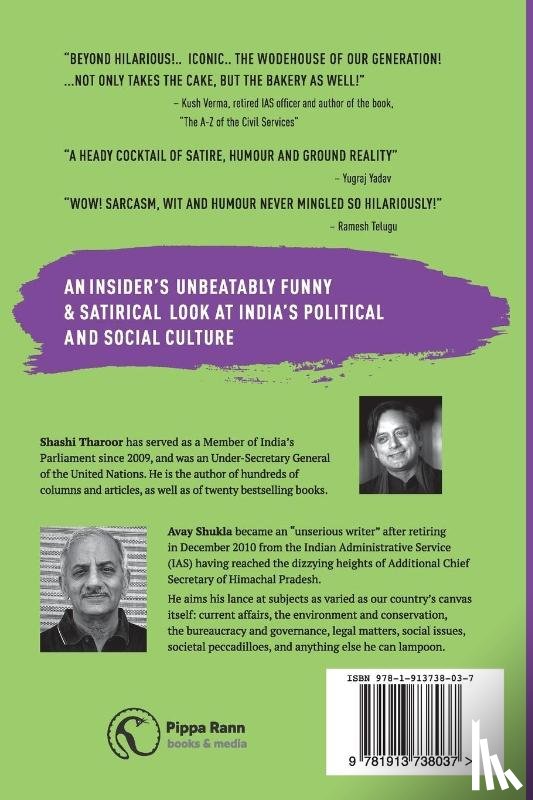 "BEYOND HILARIOUS!.. ICONIC.. THE WODEHOUSE OF OUR GENERATION! ...NOT ONLY TAKES THE CAKE, BUT THE BAKERY AS WELL!"

- Kush Verma, retired IAS officer and author of the book, "The A-Z of the Civil Services"

"A HEADY COCKTAIL OF SATIRE, HUMOUR AND GROUND REALITY"

- Yugraj Yadav

"WOW! SARCASM, WIT AND HUMOUR NEVER MINGLED SO HILARIOUSLY!"

- Ramesh Telugu

AN INSIDER'S UNBEATABLY FUNNY & SATIRICAL LOOK AT INDIA'S POLITICAL AND SOCIAL CULTURE

Shashi Tharoor has served as a Member of India's Parliament since 2009, and was an Under-Secretary General of the United Nations. He is the author of hundreds of columns and articles, as well as of twenty bestselling books.

Avay Shukla became an "unserious writer" after retiring in December 2010 from the Indian Administrative Service (IAS) having reached the dizzying heights of Additional Chief Secretary of Himachal Pradesh.

He aims his lance at subjects as varied as our country's canvas itself: current affairs, the environment and conservation, the bureaucracy and governance, legal matters, social issues, societal peccadilloes, and anything else he can lampoon.

Pippa Rann
books & media

ISBN 978-1-913738-03-7

9 781913 738037 >